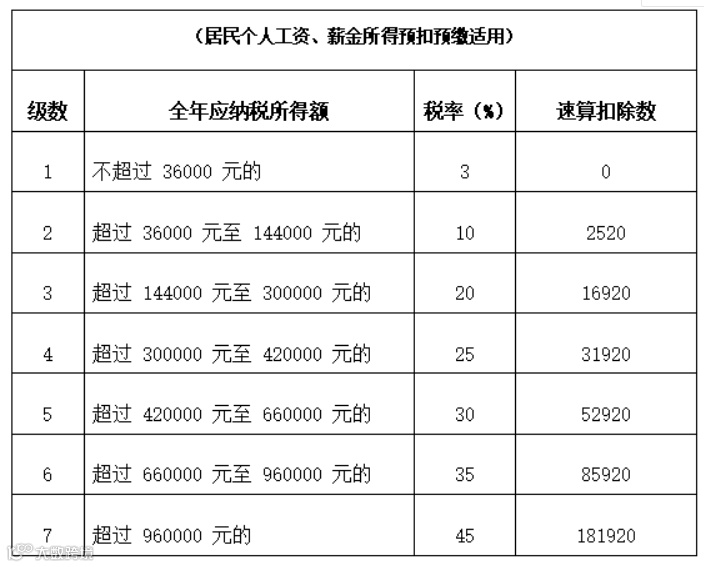 （居民个人工资、薪金所得预扣预缴适用）

| 级数 | 全年应纳税所得额 | 税率（%） | 速算扣除数 |
|---|---|---|---|
| 1 | 不超过 36000 元的 | 3 | 0 |
| 2 | 超过 36000 元至 144000 元的 | 10 | 2520 |
| 3 | 超过 144000 元至 300000 元的 | 20 | 16920 |
| 4 | 超过 300000 元至 420000 元的 | 25 | 31920 |
| 5 | 超过 420000 元至 660000 元的 | 30 | 52920 |
| 6 | 超过 660000 元至 960000 元的 | 35 | 85920 |
| 7 | 超过 960000 元的 | 45 | 181920 |

大数跨境